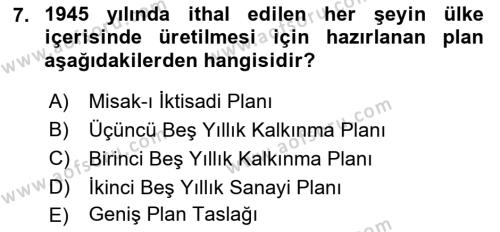 7. 1945 yılında ithal edilen her şeyin ülke içerisinde üretilmesi için hazırlanan plan aşağıdakilerden hangisidir?

A) Misak-ı İktisadi Planı
B) Üçüncü Beş Yıllık Kalkınma Planı
C) Birinci Beş Yıllık Kalkınma Planı
D) İkinci Beş Yıllık Sanayi Planı
E) Geniş Plan Taslağı

www.aofsoru.com